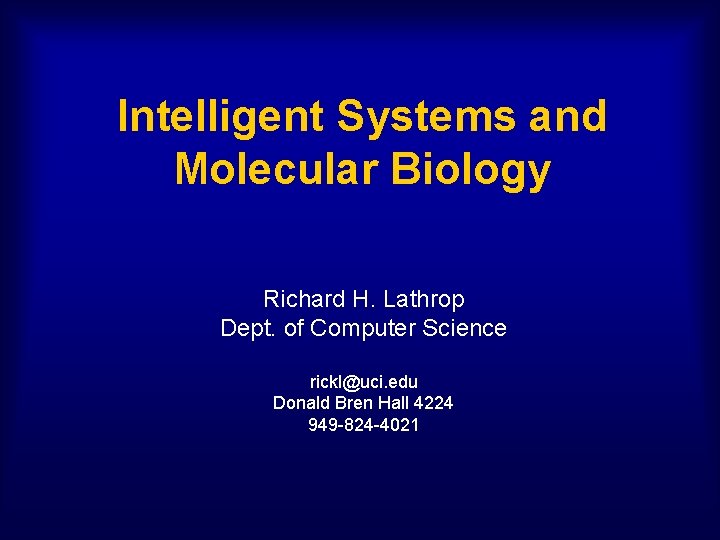 Intelligent Systems and Molecular Biology

Richard H. Lathrop
Dept. of Computer Science

rickl@uci.edu
Donald Bren Hall 4224
949-824-4021